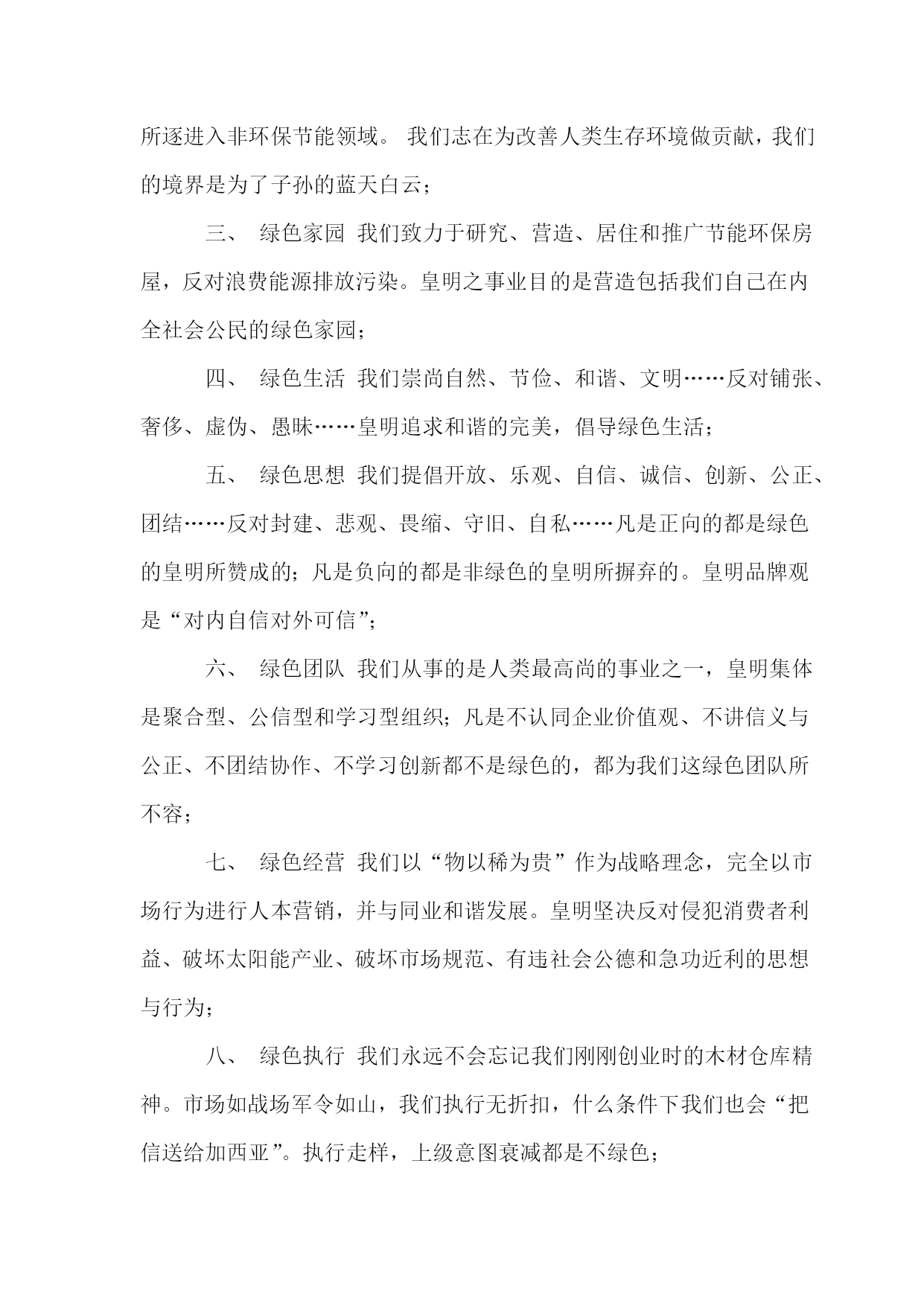 所逐进入非环保节能领域。 我们志在为改善人类生存环境做贡献，我们的境界是为了子孙的蓝天白云；

三、 绿色家园 我们致力于研究、营造、居住和推广节能环保房屋，反对浪费能源排放污染。皇明之事业目的是营造包括我们自己在内全社会公民的绿色家园；

四、 绿色生活 我们崇尚自然、节俭、和谐、文明……反对铺张、奢侈、虚伪、愚昧……皇明追求和谐的完美，倡导绿色生活；

五、 绿色思想 我们提倡开放、乐观、自信、诚信、创新、公正、团结……反对封建、悲观、畏缩、守旧、自私……凡是正向的都是绿色的皇明所赞成的；凡是负向的都是非绿色的皇明所摒弃的。皇明品牌观是“对内自信对外可信”；

六、 绿色团队 我们从事的是人类最高尚的事业之一，皇明集体是聚合型、公信型和学习型组织；凡是不认同企业价值观、不讲信义与公正、不团结协作、不学习创新都不是绿色的，都为我们这绿色团队所不容；

七、 绿色经营 我们以“物以稀为贵”作为战略理念，完全以市场行为进行人本营销，并与同业和谐发展。皇明坚决反对侵犯消费者利益、破坏太阳能产业、破坏市场规范、有违社会公德和急功近利的思想与行为；

八、 绿色执行 我们永远不会忘记我们刚刚创业时的木材仓库精神。市场如战场军令如山，我们执行无折扣，什么条件下我们也会“把信送给加西亚”。执行走样，上级意图衰减都是不绿色；